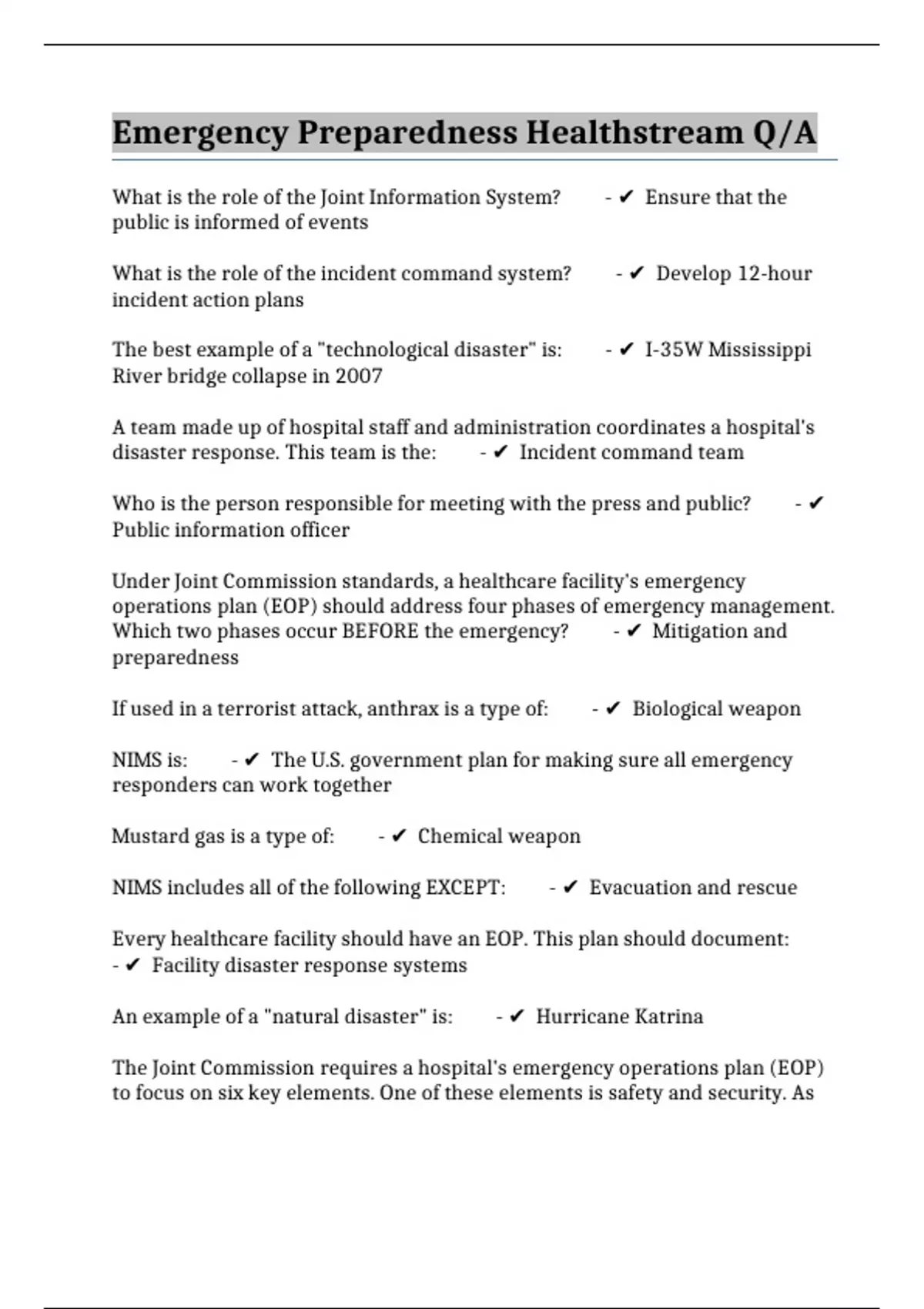 Emergency Preparedness Healthstream Q/A

What is the role of the Joint Information System? - ✔ Ensure that the public is informed of events

What is the role of the incident command system? - ✔ Develop 12-hour incident action plans

The best example of a "technological disaster" is: - ✔ I-35W Mississippi River bridge collapse in 2007

A team made up of hospital staff and administration coordinates a hospital's disaster response. This team is the: - ✔ Incident command team

Who is the person responsible for meeting with the press and public? - ✔ Public information officer

Under Joint Commission standards, a healthcare facility's emergency operations plan (EOP) should address four phases of emergency management. Which two phases occur BEFORE the emergency? - ✔ Mitigation and preparedness

If used in a terrorist attack, anthrax is a type of: - ✔ Biological weapon

NIMS is: - ✔ The U.S. government plan for making sure all emergency responders can work together

Mustard gas is a type of: - ✔ Chemical weapon

NIMS includes all of the following EXCEPT: - ✔ Evacuation and rescue

Every healthcare facility should have an EOP. This plan should document: - ✔ Facility disaster response systems

An example of a "natural disaster" is: - ✔ Hurricane Katrina

The Joint Commission requires a hospital's emergency operations plan (EOP) to focus on six key elements. One of these elements is safety and security. As